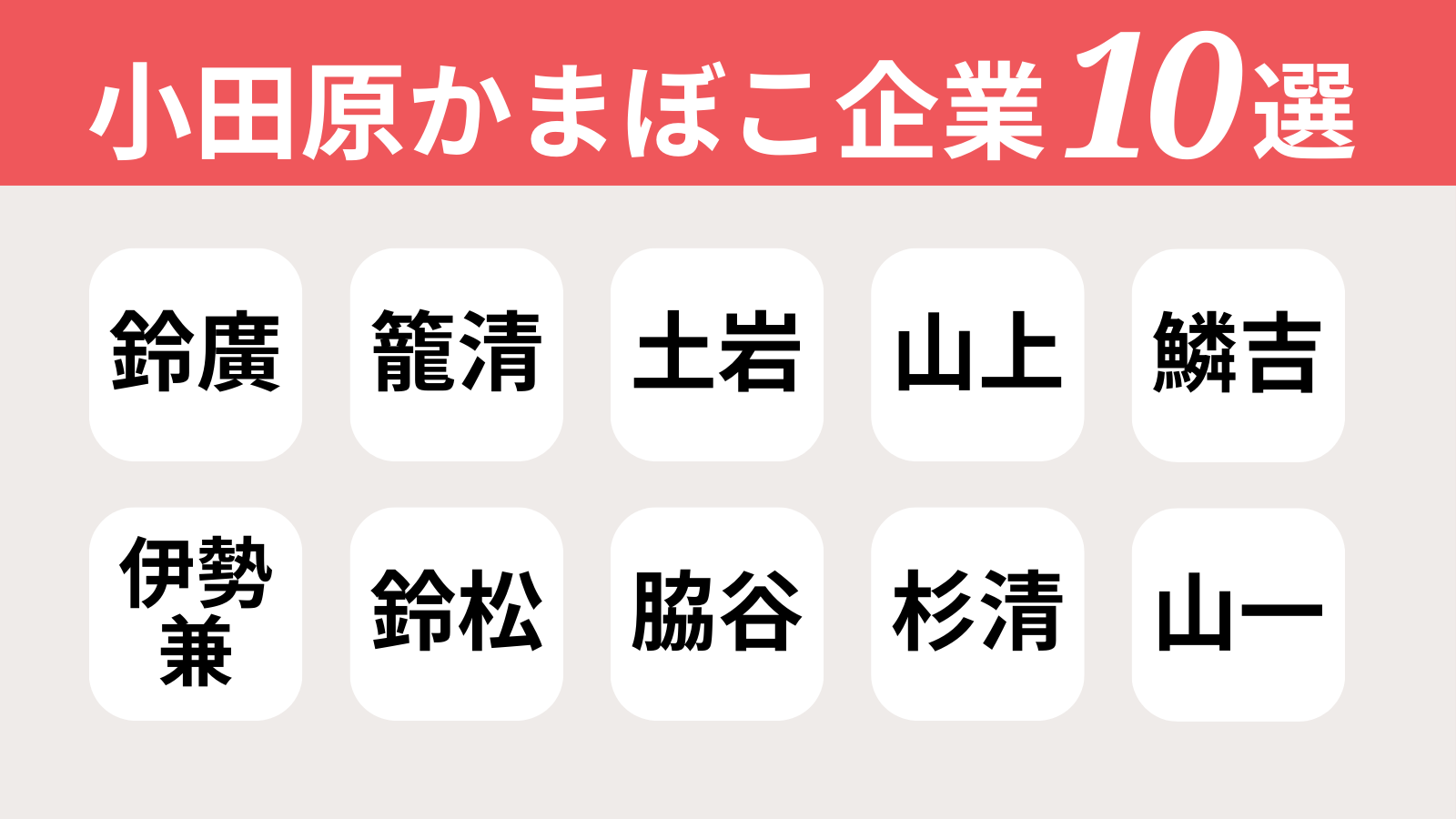 小田原かまぼこ企業10選

鈴廣

籠清

土岩

山上

鱗吉

伊勢兼

鈴松

脇谷

杉清

山一